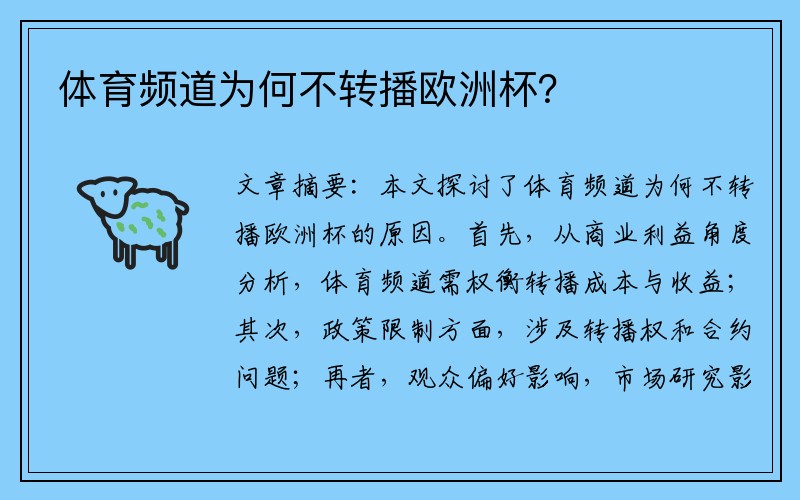 体育频道为何不转播欧洲杯？

文章摘要：本文探讨了体育频道为何不转播欧洲杯的原因。首先，从商业利益角度分析，体育频道需权衡转播成本与收益；其次，政策限制方面，涉及转播权和合约问题；再者，观众偏好影响，市场研究影